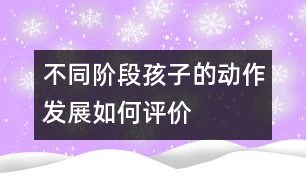 不同阶段孩子的动作发展如何评价